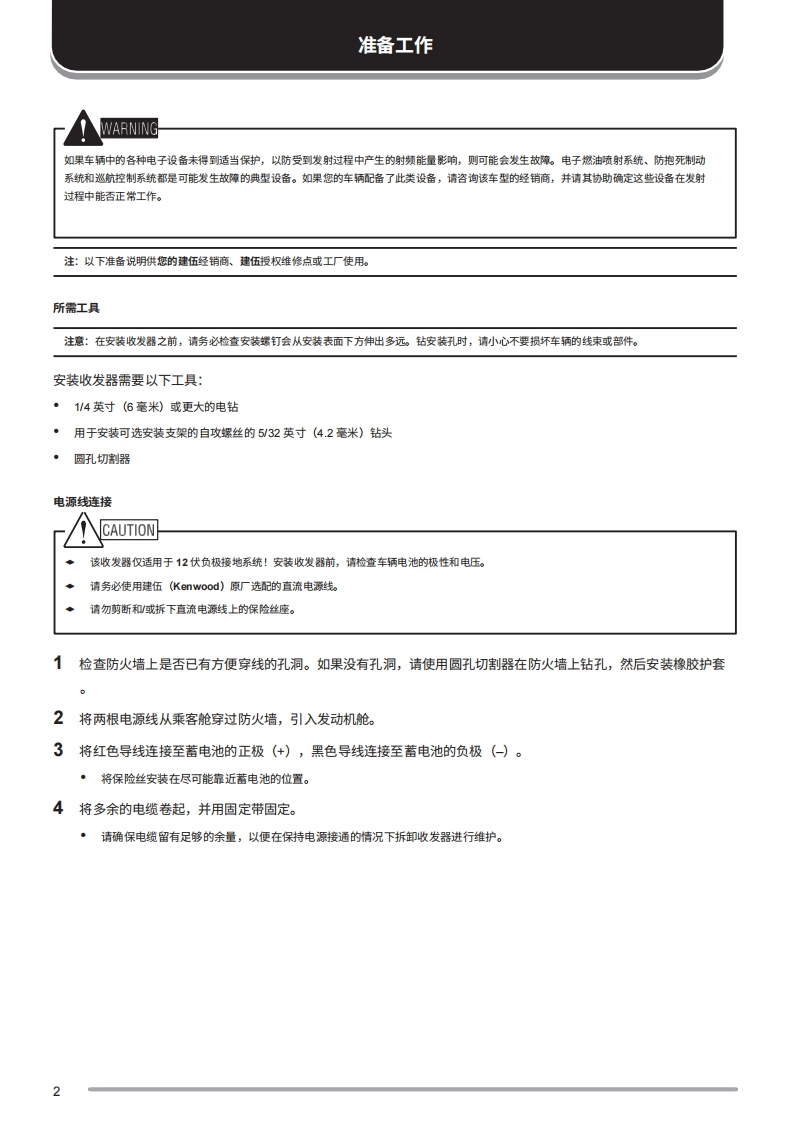 准备工作

WARNING

如果车辆中的各种电子设备未得到适当保护，以防受到发射过程中产生的射频能量影响，则可能会发生故障。电子燃油喷射系统、防抱死制动系统和巡航控制系统都是可能发生故障的典型设备。如果您的车辆配备了此类设备，请咨询该车型的经销商，并请其协助确定这些设备在发射过程中能否正常工作。

注：以下准备说明供您的建伍经销商、建伍授权维修点或工厂使用。

所需工具

注意：在安装收发器之前，请务必检查安装螺钉会从安装表面下方伸出多远。钻安装孔时，请小心不要损坏车辆的线束或部件。

安装收发器需要以下工具：

• 1/4 英寸（6 毫米）或更大的电钻
• 用于安装可选安装支架的自攻螺丝的 5/32 英寸（4.2 毫米）钻头
• 圆孔切割器

电源线连接

CAUTION

◆ 该收发器仅适用于 12 伏负极接地系统！安装收发器前，请检查车辆电池的极性和电压。
◆ 请务必使用建伍（Kenwood）原厂选配的直流电源线。
◆ 请勿剪断和/或拆下直流电源线上的保险丝座。

1 检查防火墙上是否已有方便穿线的孔洞。如果没有孔洞，请使用圆孔切割器在防火墙上钻孔，然后安装橡胶护套。

2 将两根电源线从乘客舱穿过防火墙，引入发动机舱。

3 将红色导线连接至蓄电池的正极（+），黑色导线连接至蓄电池的负极（–）。
• 将保险丝安装在尽可能靠近蓄电池的位置。

4 将多余的电缆卷起，并用固定带固定。
• 请确保电缆留有足够的余量，以便在保持电源接通的情况下拆卸收发器进行维护。

2